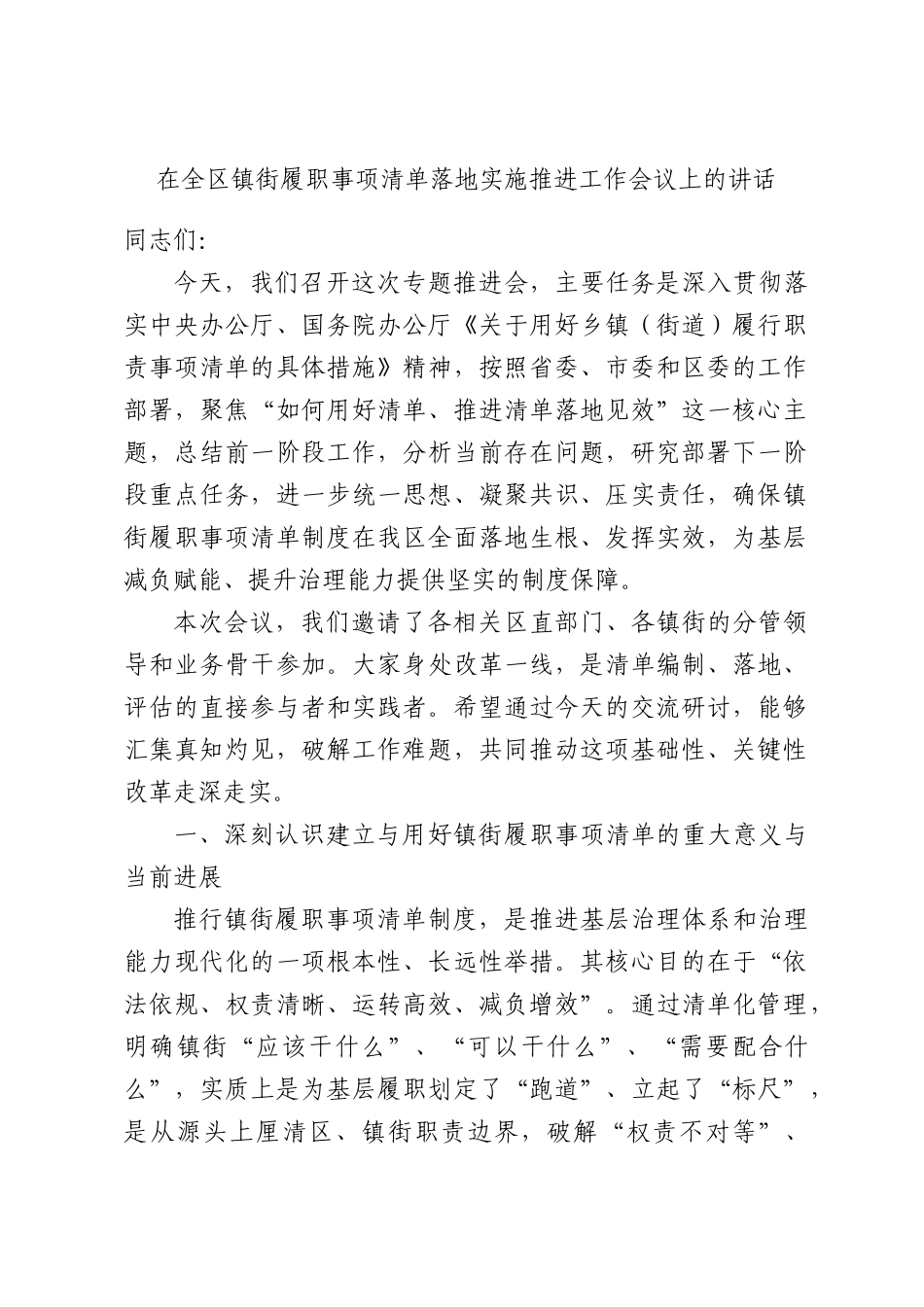 在全区镇街履职事项清单落地实施推进工作会议上的讲话

同志们:

今天，我们召开这次专题推进会，主要任务是深入贯彻落实中央办公厅、国务院办公厅《关于用好乡镇（街道）履行职责事项清单的具体措施》精神，按照省委、市委和区委的工作部署，聚焦“如何用好清单、推进清单落地见效”这一核心主题，总结前一阶段工作，分析当前存在问题，研究部署下一阶段重点任务，进一步统一思想、凝聚共识、压实责任，确保镇街履职事项清单制度在我区全面落地生根、发挥实效，为基层减负赋能、提升治理能力提供坚实的制度保障。

本次会议，我们邀请了各相关区直部门、各镇街的分管领导和业务骨干参加。大家身处改革一线，是清单编制、落地、评估的直接参与者和实践者。希望通过今天的交流研讨，能够汇集真知灼见，破解工作难题，共同推动这项基础性、关键性改革走深走实。

一、深刻认识建立与用好镇街履职事项清单的重大意义与当前进展

推行镇街履职事项清单制度，是推进基层治理体系和治理能力现代化的一项根本性、长远性举措。其核心目的在于“依法依规、权责清晰、运转高效、减负增效”。通过清单化管理，明确镇街“应该干什么”、“可以干什么”、“需要配合什么”，实质上是为基层履职划定了“跑道”、立起了“标尺”，是从源头上厘清区、镇街职责边界，破解“权责不对等”、